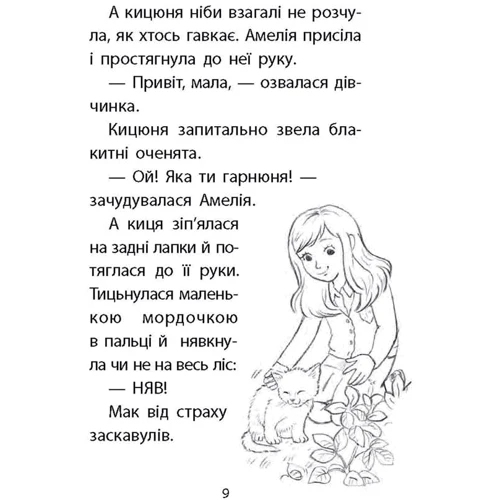 А кицюня ніби взагалі не розчула, як хтось гавкає. Амелія присіла і простягнула до неї руку.

— Привіт, мала, — озвалася дівчинка.

Кицюня запитально звела блакитні оченята.

— Ой! Яка ти гарнюня! — зачудувалася Амелія.

А киця зіп'ялася на задні лапки й потяглася до її руки. Тицьнулася маленькою мордочкою в пальці й нявкнула чи не на весь ліс:

— НЯВ!

Мак від страху заскавулів.

9